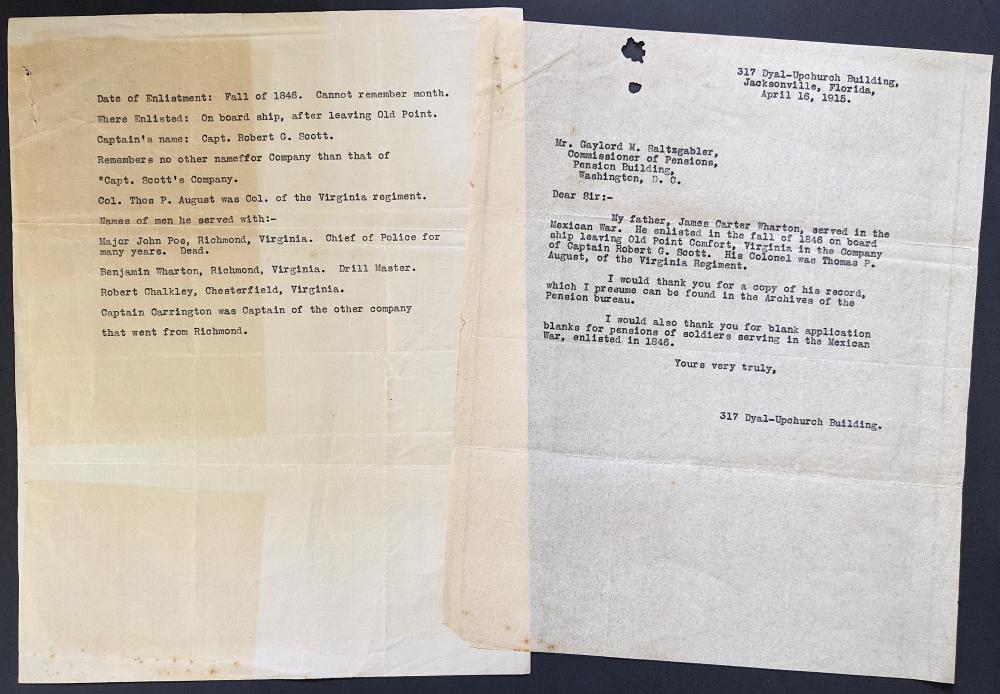 Date of Enlistment: Fall of 1846. Cannot remember month.

Where Enlisted: On board ship, after leaving Old Point.

Captain's name: Capt. Robert G. Scott.

Remembers no other nameffor Company than that of "Capt. Scott's Company.

Col. Thos P. August was Col. of the Virginia regiment.

Names of men he served with:-

Major John Poe, Richmond, Virginia. Chief of Police for many years. Dead.

Benjamin Wharton, Richmond, Virginia. Drill Master.

Robert Chalkley, Chesterfield, Virginia.

Captain Carrington was Captain of the other company that went from Richmond.

317 Dyal-Upchurch Building,
Jacksonville, Florida,
April 16, 1915.

Mr. Gaylord M. Saltzgabler,
Commissioner of Pensions,
Pension Building,
Washington, D. C.

Dear Sir:-

My father, James Carter Wharton, served in the Mexican War. He enlisted in the fall of 1846 on board ship leaving Old Point Comfort, Virginia in the Company of Captain Robert G. Scott. His Colonel was Thomas P. August, of the Virginia Regiment.

I would thank you for a copy of his record, which I presume can be found in the Archives of the Pension bureau.

I would also thank you for blank application blanks for pensions of soldiers serving in the Mexican War, enlisted in 1846.

Yours very truly,

317 Dyal-Upchurch Building.